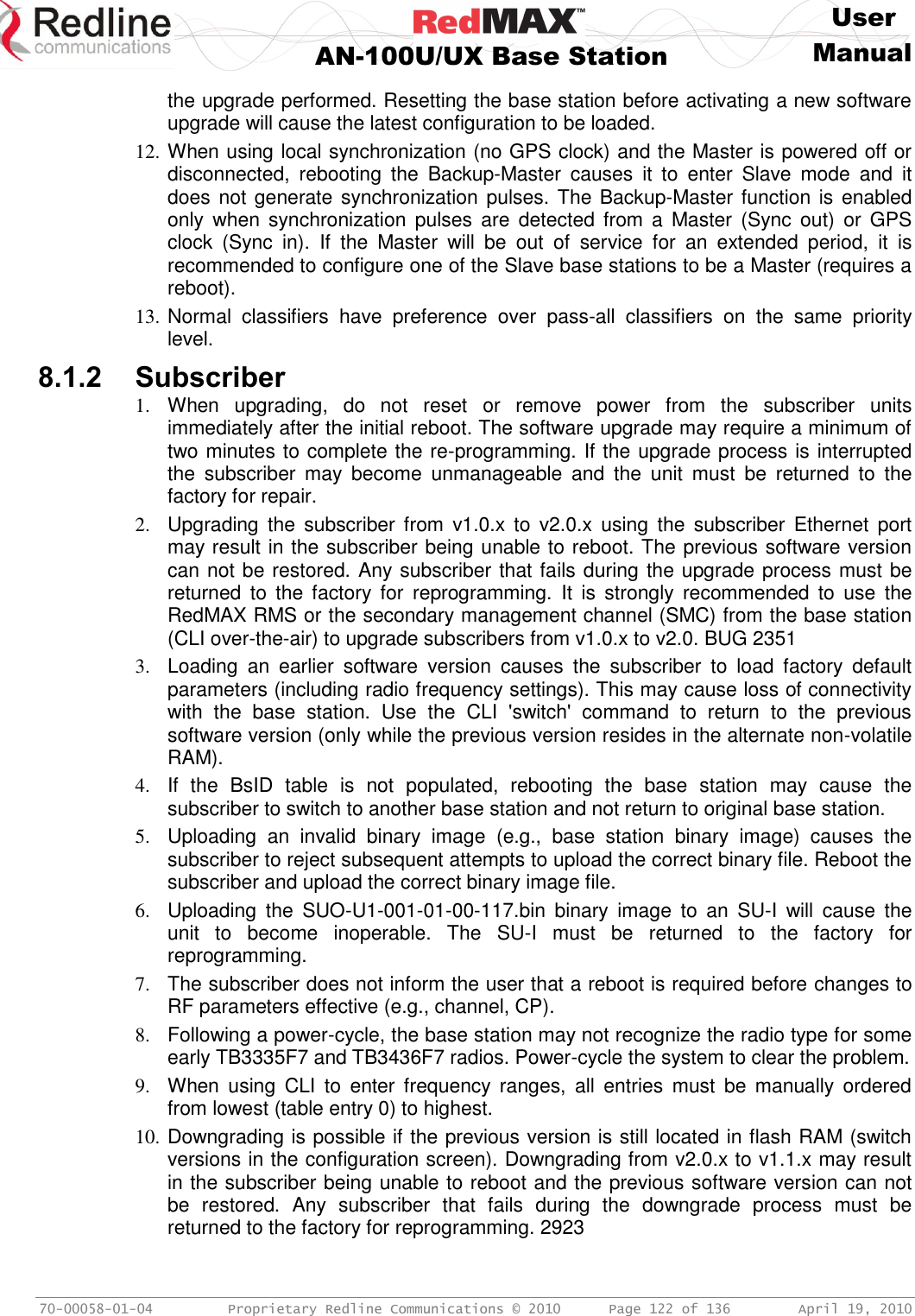 Redline communications

RedMAX™
AN-100U/UX Base Station

User Manual

the upgrade performed. Resetting the base station before activating a new software upgrade will cause the latest configuration to be loaded.

12. When using local synchronization (no GPS clock) and the Master is powered off or disconnected, rebooting the Backup-Master causes it to enter Slave mode and it does not generate synchronization pulses. The Backup-Master function is enabled only when synchronization pulses are detected from a Master (Sync out) or GPS clock (Sync in). If the Master will be out of service for an extended period, it is recommended to configure one of the Slave base stations to be a Master (requires a reboot).

13. Normal classifiers have preference over pass-all classifiers on the same priority level.

8.1.2 Subscriber

1. When upgrading, do not reset or remove power from the subscriber units immediately after the initial reboot. The software upgrade may require a minimum of two minutes to complete the re-programming. If the upgrade process is interrupted the subscriber may become unmanageable and the unit must be returned to the factory for repair.

2. Upgrading the subscriber from v1.0.x to v2.0.x using the subscriber Ethernet port may result in the subscriber being unable to reboot. The previous software version can not be restored. Any subscriber that fails during the upgrade process must be returned to the factory for reprogramming. It is strongly recommended to use the RedMAX RMS or the secondary management channel (SMC) from the base station (CLI over-the-air) to upgrade subscribers from v1.0.x to v2.0. BUG 2351

3. Loading an earlier software version causes the subscriber to load factory default parameters (including radio frequency settings). This may cause loss of connectivity with the base station. Use the CLI 'switch' command to return to the previous software version (only while the previous version resides in the alternate non-volatile RAM).

4. If the BsID table is not populated, rebooting the base station may cause the subscriber to switch to another base station and not return to original base station.

5. Uploading an invalid binary image (e.g., base station binary image) causes the subscriber to reject subsequent attempts to upload the correct binary file. Reboot the subscriber and upload the correct binary image file.

6. Uploading the SUO-U1-001-01-00-117.bin binary image to an SU-I will cause the unit to become inoperable. The SU-I must be returned to the factory for reprogramming.

7. The subscriber does not inform the user that a reboot is required before changes to RF parameters effective (e.g., channel, CP).

8. Following a power-cycle, the base station may not recognize the radio type for some early TB3335F7 and TB3436F7 radios. Power-cycle the system to clear the problem.

9. When using CLI to enter frequency ranges, all entries must be manually ordered from lowest (table entry 0) to highest.

10. Downgrading is possible if the previous version is still located in flash RAM (switch versions in the configuration screen). Downgrading from v2.0.x to v1.1.x may result in the subscriber being unable to reboot and the previous software version can not be restored. Any subscriber that fails during the downgrade process must be returned to the factory for reprogramming. 2923

70-00058-01-04 Proprietary Redline Communications © 2010 Page 122 of 136 April 19, 2010